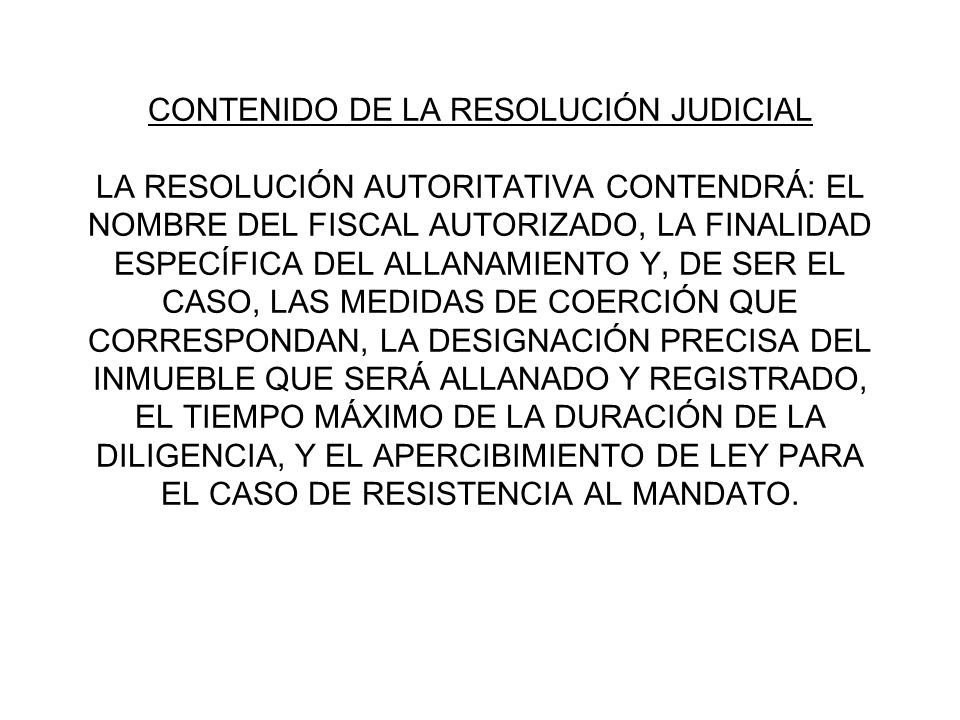 CONTENIDO DE LA RESOLUCIÓN JUDICIAL

LA RESOLUCIÓN AUTORITATIVA CONTENDRÁ: EL NOMBRE DEL FISCAL AUTORIZADO, LA FINALIDAD ESPECÍFICA DEL ALLANAMIENTO Y, DE SER EL CASO, LAS MEDIDAS DE COERCIÓN QUE CORRESPONDAN, LA DESIGNACIÓN PRECISA DEL INMUEBLE QUE SERÁ ALLANADO Y REGISTRADO, EL TIEMPO MÁXIMO DE LA DURACIÓN DE LA DILIGENCIA, Y EL APERCIBIMIENTO DE LEY PARA EL CASO DE RESISTENCIA AL MANDATO.